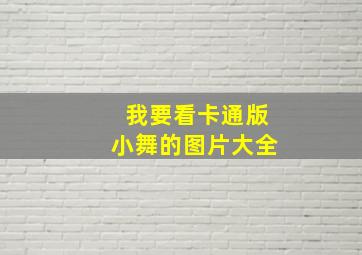 我要看卡通版
小舞的图片大全